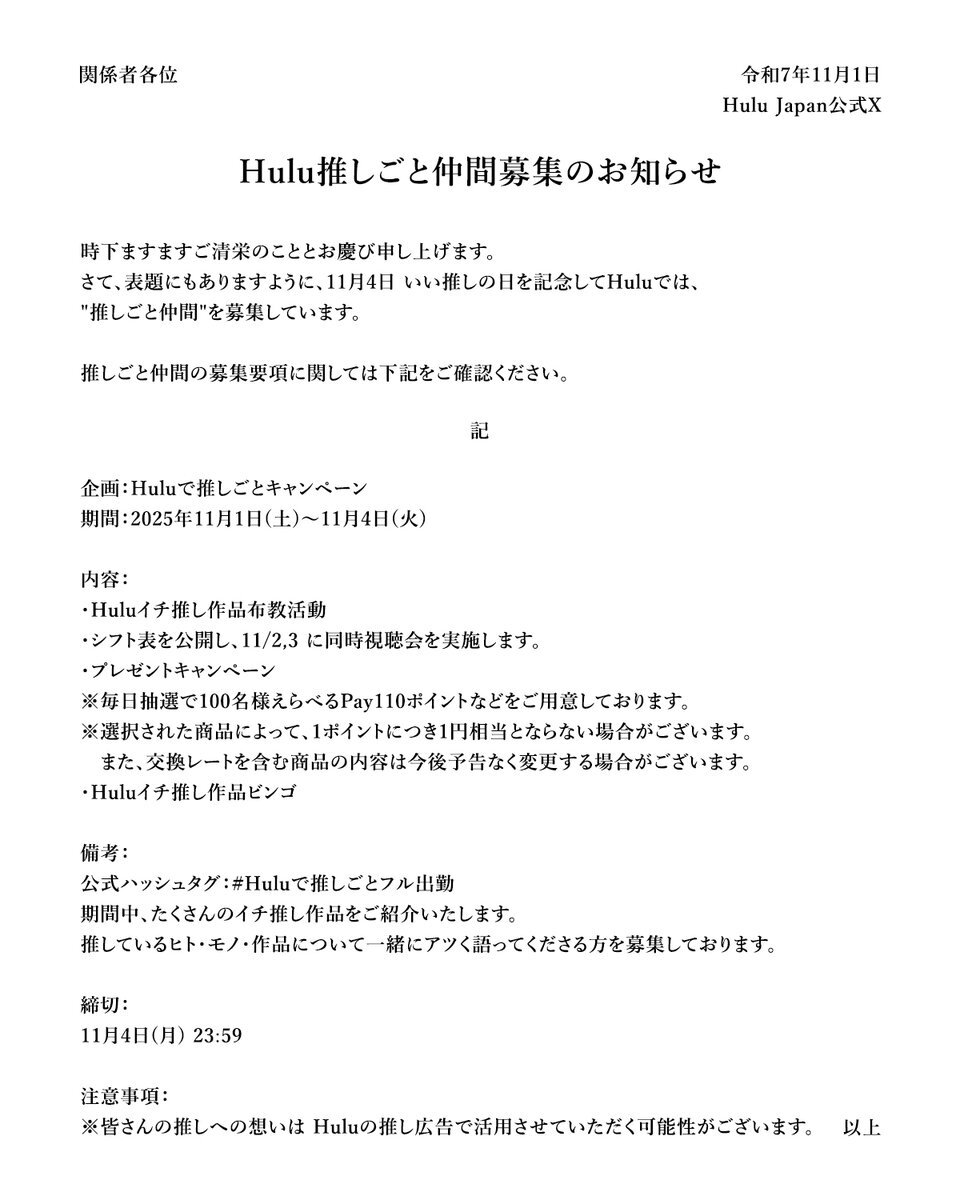 関係者各位

令和7年11月1日
Hulu Japan公式X

Hulu推しごと仲間募集のお知らせ

時下ますますご清栄のこととお慶び申し上げます。
さて、表題にもありますように、11月4日 いい推しの日を記念してHuluでは、
"推しごと仲間"を募集しています。

推しごと仲間の募集要項に関しては下記をご確認ください。

記

企画：Huluで推しごとキャンペーン
期間：2025年11月1日(土)～11月4日(火)

内容：
・Huluイチ推し作品布教活動
・シフト表を公開し、11/2,3 に同時視聴会を実施します。
・プレゼントキャンペーン
※毎日抽選で100名様えらべるPay110ポイントなどをご用意しております。
※選択された商品によって、1ポイントにつき1円相当とならない場合がございます。
また、交換レートを含む商品の内容は今後予告なく変更する場合がございます。
・Huluイチ推し作品ビンゴ

備考：
公式ハッシュタグ：#Huluで推しごとフル出勤
期間中、たくさんのイチ推し作品をご紹介いたします。
推しているヒト・モノ・作品について一緒にアツく語ってくださる方を募集しております。

締切：
11月4日(月) 23:59

注意事項：
※皆さんの推しへの想いは Huluの推し広告で活用させていただく可能性がございます。 以上